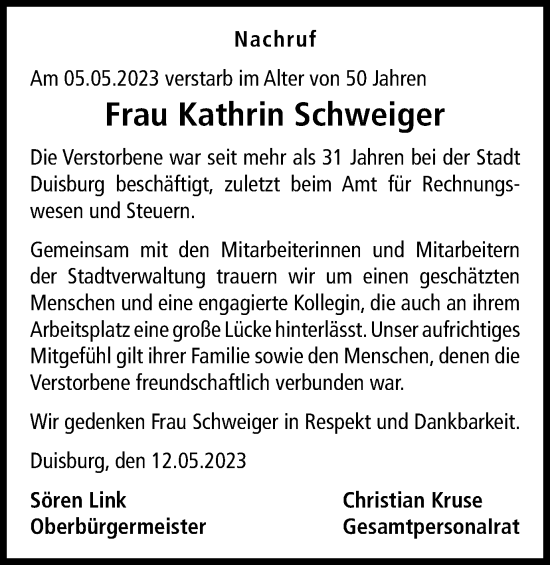 Nachruf

Am 05.05.2023 verstarb im Alter von 50 Jahren

Frau Kathrin Schweiger

Die Verstorbene war seit mehr als 31 Jahren bei der Stadt Duisburg beschäftigt, zuletzt beim Amt für Rechnungswesen und Steuern.

Gemeinsam mit den Mitarbeiterinnen und Mitarbeitern der Stadtverwaltung trauern wir um einen geschätzten Menschen und eine engagierte Kollegin, die auch an ihrem Arbeitsplatz eine große Lücke hinterlässt. Unser aufrichtiges Mitgefühl gilt ihrer Familie sowie den Menschen, denen die Verstorbene freundschaftlich verbunden war.

Wir gedenken Frau Schweiger in Respekt und Dankbarkeit.

Duisburg, den 12.05.2023

Sören Link
Oberbürgermeister

Christian Kruse
Gesamtpersonalrat